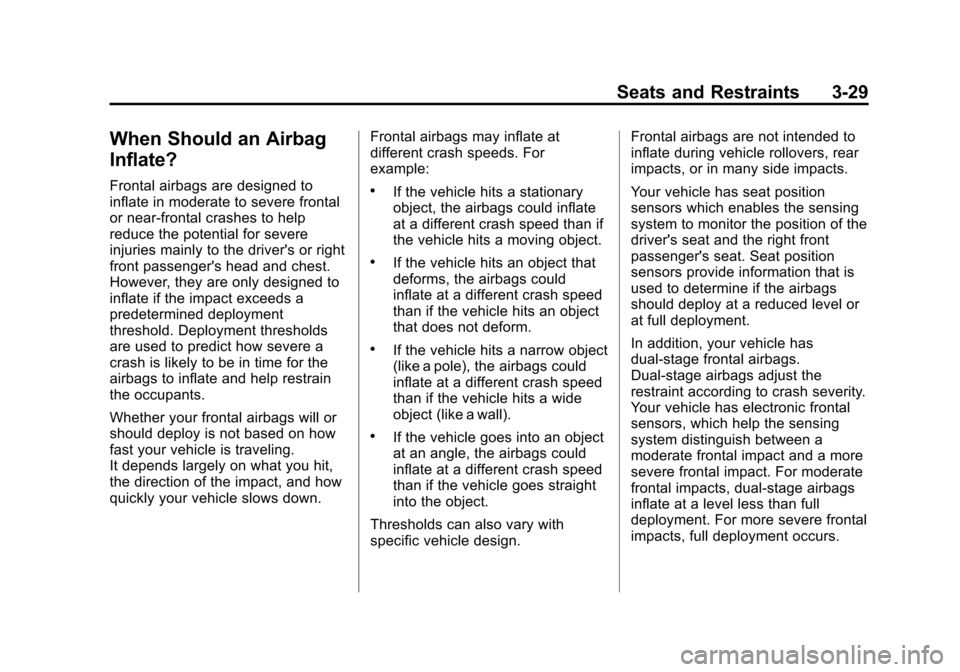 Seats and Restraints 3-29

When Should an Airbag Inflate?

Frontal airbags are designed to inflate in moderate to severe frontal or near-frontal crashes to help reduce the potential for severe injuries mainly to the driver's or right front passenger's head and chest. However, they are only designed to inflate if the impact exceeds a predetermined deployment threshold. Deployment thresholds are used to predict how severe a crash is likely to be in time for the airbags to inflate and help restrain the occupants.

Whether your frontal airbags will or should deploy is not based on how fast your vehicle is traveling.
It depends largely on what you hit, the direction of the impact, and how quickly your vehicle slows down.

Frontal airbags may inflate at different crash speeds. For example:

• If the vehicle hits a stationary object, the airbags could inflate at a different crash speed than if the vehicle hits a moving object.

• If the vehicle hits an object that deforms, the airbags could inflate at a different crash speed than if the vehicle hits an object that does not deform.

• If the vehicle hits a narrow object (like a pole), the airbags could inflate at a different crash speed than if the vehicle hits a wide object (like a wall).

• If the vehicle goes into an object at an angle, the airbags could inflate at a different crash speed than if the vehicle goes straight into the object.

Thresholds can also vary with specific vehicle design.

Frontal airbags are not intended to inflate during vehicle rollovers, rear impacts, or in many side impacts.

Your vehicle has seat position sensors which enables the sensing system to monitor the position of the driver's seat and the right front passenger's seat. Seat position sensors provide information that is used to determine if the airbags should deploy at a reduced level or at full deployment.

In addition, your vehicle has dual-stage frontal airbags.
Dual-stage airbags adjust the restraint according to crash severity. Your vehicle has electronic frontal sensors, which help the sensing system distinguish between a moderate frontal impact and a more severe frontal impact. For moderate frontal impacts, dual-stage airbags inflate at a level less than full deployment. For more severe frontal impacts, full deployment occurs.

carmanualsonline.info